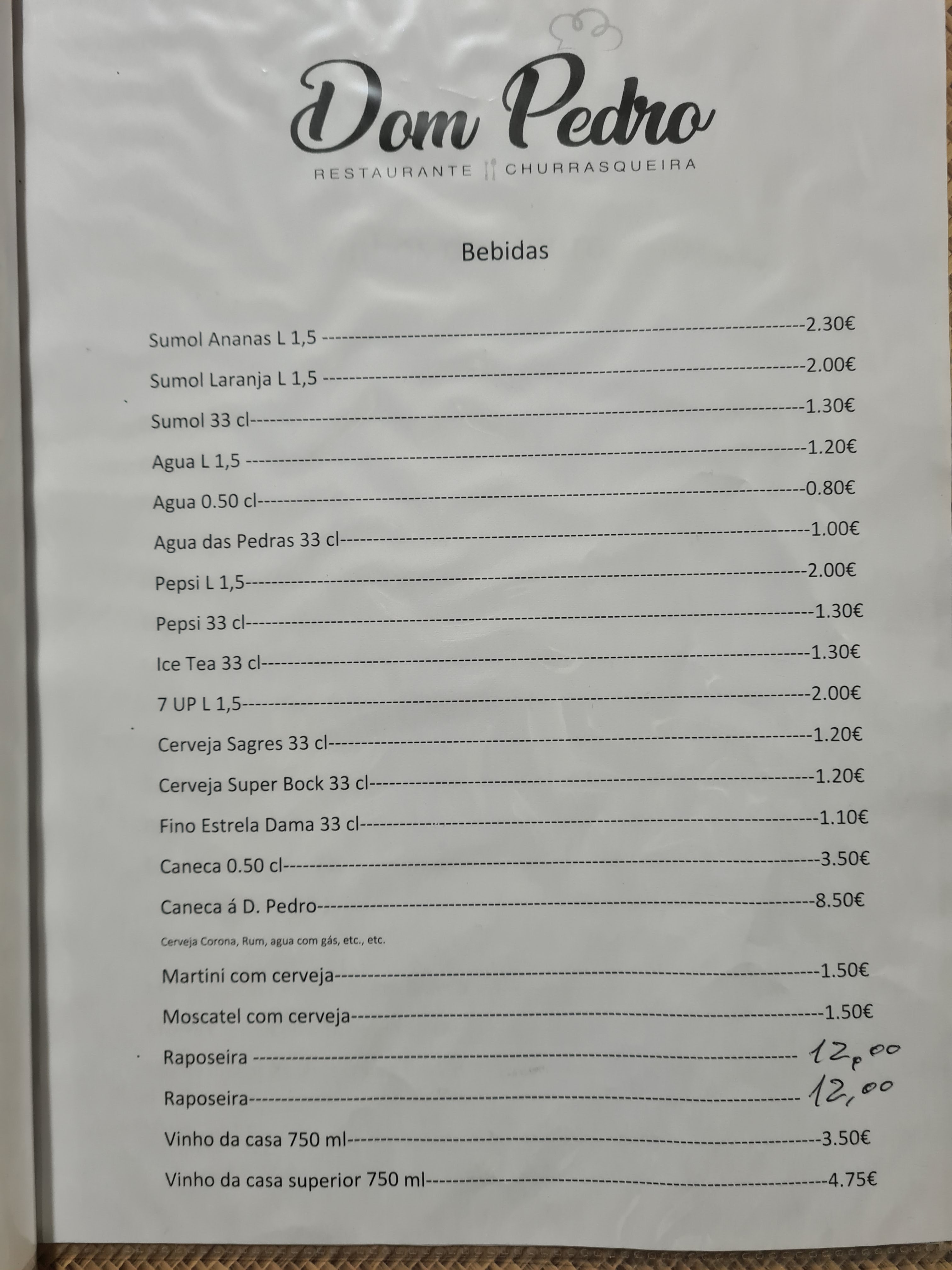 Dom Pedro

RESTAURANTE CHURRASQUEIRA

Bebidas

Sumol Ananas L 1,5 2.30€

Sumol Laranja L 1,5 2.00€

Sumol 33 cl 1.30€

Agua L 1,5 1.20€

Agua 0.50 cl 0.80€

Agua das Pedras 33 cl 1.00€

Pepsi L 1,5 2.00€

Pepsi 33 cl 1.30€

Ice Tea 33 cl 1.30€

7 UP L 1,5 2.00€

Cerveja Sagres 33 cl 1.20€

Cerveja Super Bock 33 cl 1.20€

Fino Estrela Dama 33 cl 1.10€

Caneca 0.50 cl 3.50€

Caneca á D. Pedro 8.50€

Cerveja Corona, Rum, agua com gás, etc., etc.

Martini com cerveja 1.50€

Moscatel com cerveja 1.50€

Raposeira 12,00

Raposeira 12,00

Vinho da casa 750 ml 3.50€

Vinho da casa superior 750 ml 4.75€